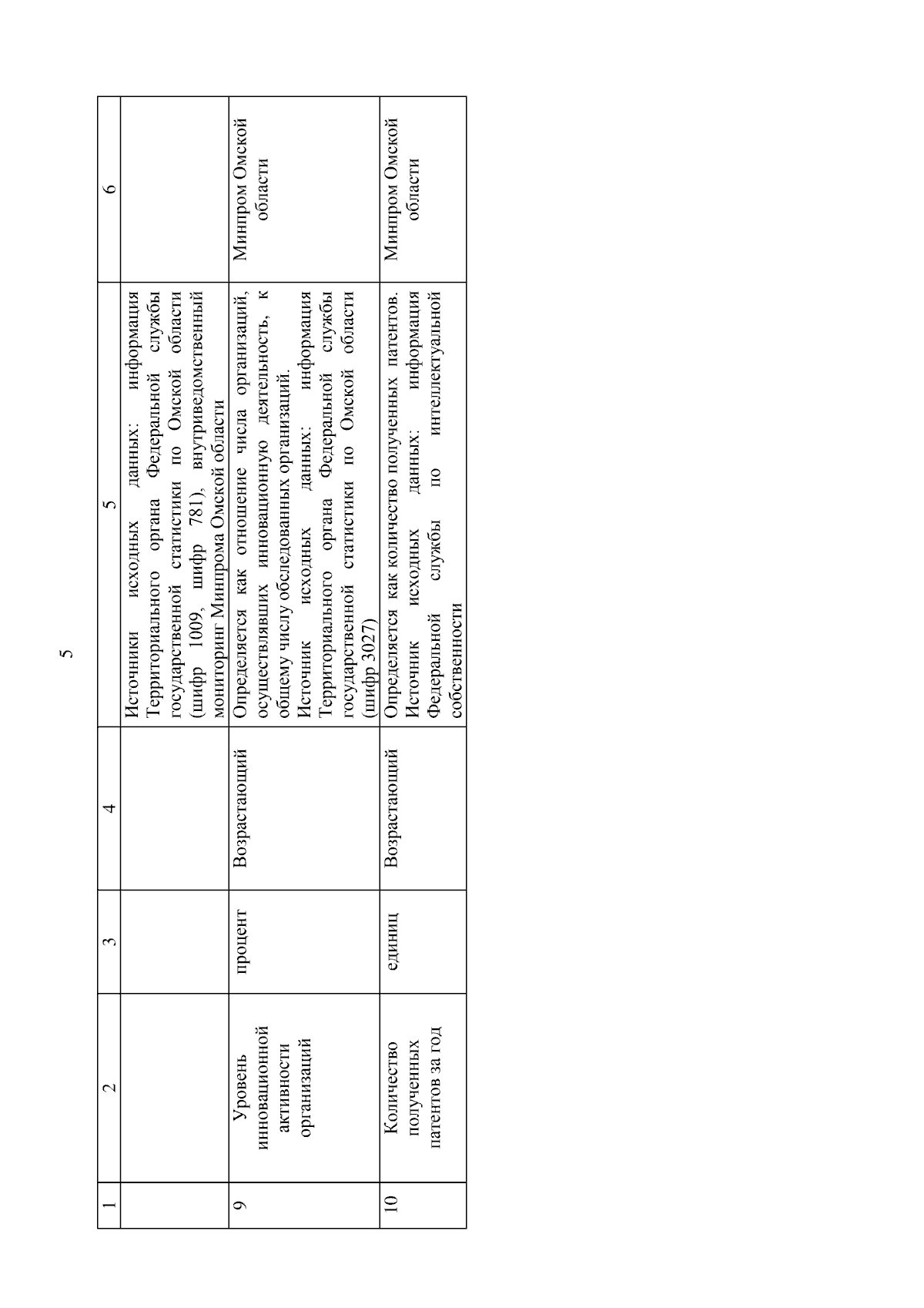 5

| 1 | 2 | 3 | 4 | 5 | 6 |
|---|---|---|---|---|---|
| | | | | Источники исходных данных: информация Территориального органа Федеральной службы государственной статистики по Омской области (шифр 1009, шифр 781), внутриведомственный мониторинг Минпрома Омской области | |
| 9 | Уровень инновационной активности организаций | процент | Возрастающий | Определяется как отношение числа организаций, осуществлявших инновационную деятельность, к общему числу обследованных организаций. Источник исходных данных: информация Территориального органа Федеральной службы государственной статистики по Омской области (шифр 3027) | Минпром Омской области |
| 10 | Количество полученных патентов за год | единиц | Возрастающий | Определяется как количество полученных патентов. Источник исходных данных: информация Федеральной службы по интеллектуальной собственности | Минпром Омской области |